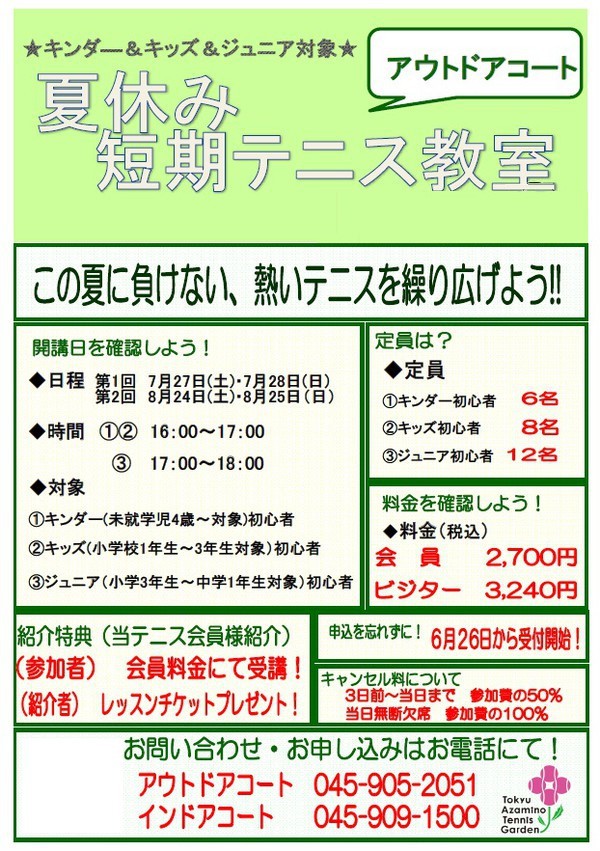 ★キンダー＆キッズ＆ジュニア対象★

アウトドアコート

夏休み
短期テニス教室

この夏に負けない、熱いテニスを繰り広げよう!!

開講日を確認しよう！

◆日程 第1回 7月27日(土)・7月28日(日)
第2回 8月24日(土)・8月25日(日)

◆時間 ①② 16:00～17:00
③ 17:00～18:00

◆対象
①キンダー(未就学児4歳～対象)初心者
②キッズ(小学校1年生～3年生対象)初心者
③ジュニア(小学3年生～中学1年生対象)初心者

定員は？
◆定員
①キンダー初心者 6名
②キッズ初心者 8名
③ジュニア初心者 12名

料金を確認しよう！
◆料金(税込)
会 員 2,700円
ビジター 3,240円

紹介特典（当テニス会員様紹介）
（参加者） 会員料金にて受講！
（紹介者） レッスンチケットプレゼント！

申込を忘れずに！ 6月26日から受付開始！

キャンセル料について
3日前～当日まで 参加費の50%
当日無断欠席 参加費の100%

お問い合わせ・お申し込みはお電話にて！
アウトドアコート 045-905-2051
インドアコート 045-909-1500

Tokyu Azamino Tennis Garden